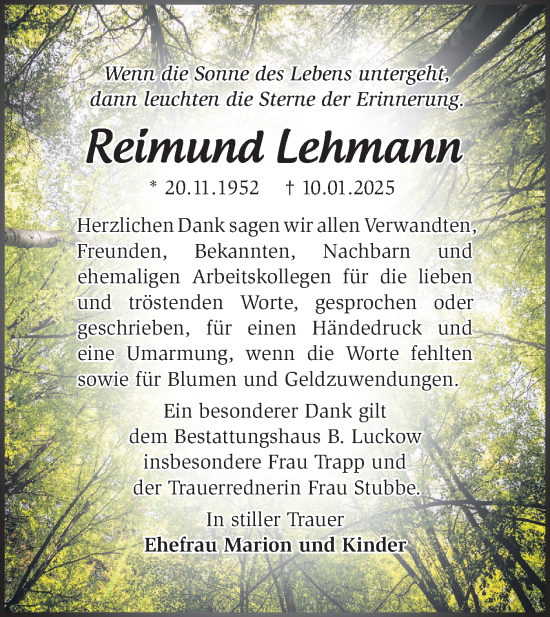 Wenn die Sonne des Lebens untergeht, dann leuchten die Sterne der Erinnerung.

Reimund Lehmann

* 20.11.1952 † 10.01.2025

Herzlichen Dank sagen wir allen Verwandten, Freunden, Bekannten, Nachbarn und ehemaligen Arbeitskollegen für die lieben und tröstenden Worte, gesprochen oder geschrieben, für einen Händedruck und eine Umarmung, wenn die Worte fehlten sowie für Blumen und Geldzuwendungen.

Ein besonderer Dank gilt dem Bestattungshaus B. Luckow insbesondere Frau Trapp und der Trauerrednerin Frau Stubbe.

In stiller Trauer
Ehefrau Marion und Kinder